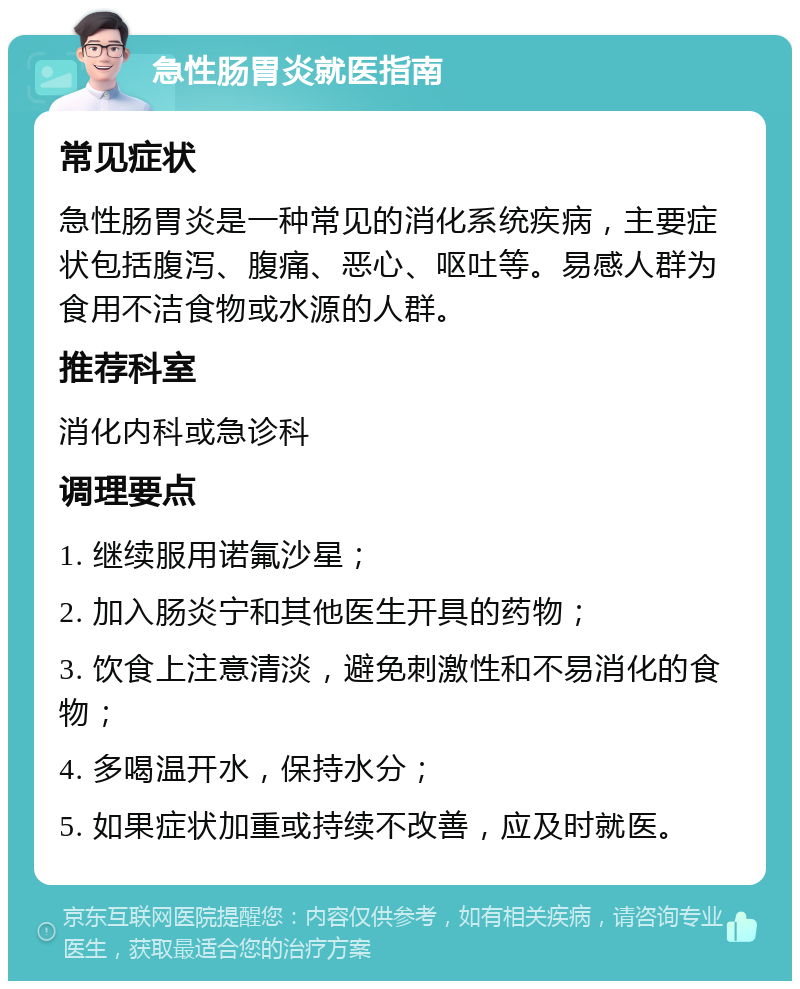 急性肠胃炎就医指南

常见症状

急性肠胃炎是一种常见的消化系统疾病，主要症状包括腹泻、腹痛、恶心、呕吐等。易感人群为食用不洁食物或水源的人群。

推荐科室

消化内科或急诊科

调理要点

1. 继续服用诺氟沙星；

2. 加入肠炎宁和其他医生开具的药物；

3. 饮食上注意清淡，避免刺激性和不易消化的食物；

4. 多喝温开水，保持水分；

5. 如果症状加重或持续不改善，应及时就医。

京东互联网医院提醒您：内容仅供参考，如有相关疾病，请咨询专业医生，获取最适合您的治疗方案